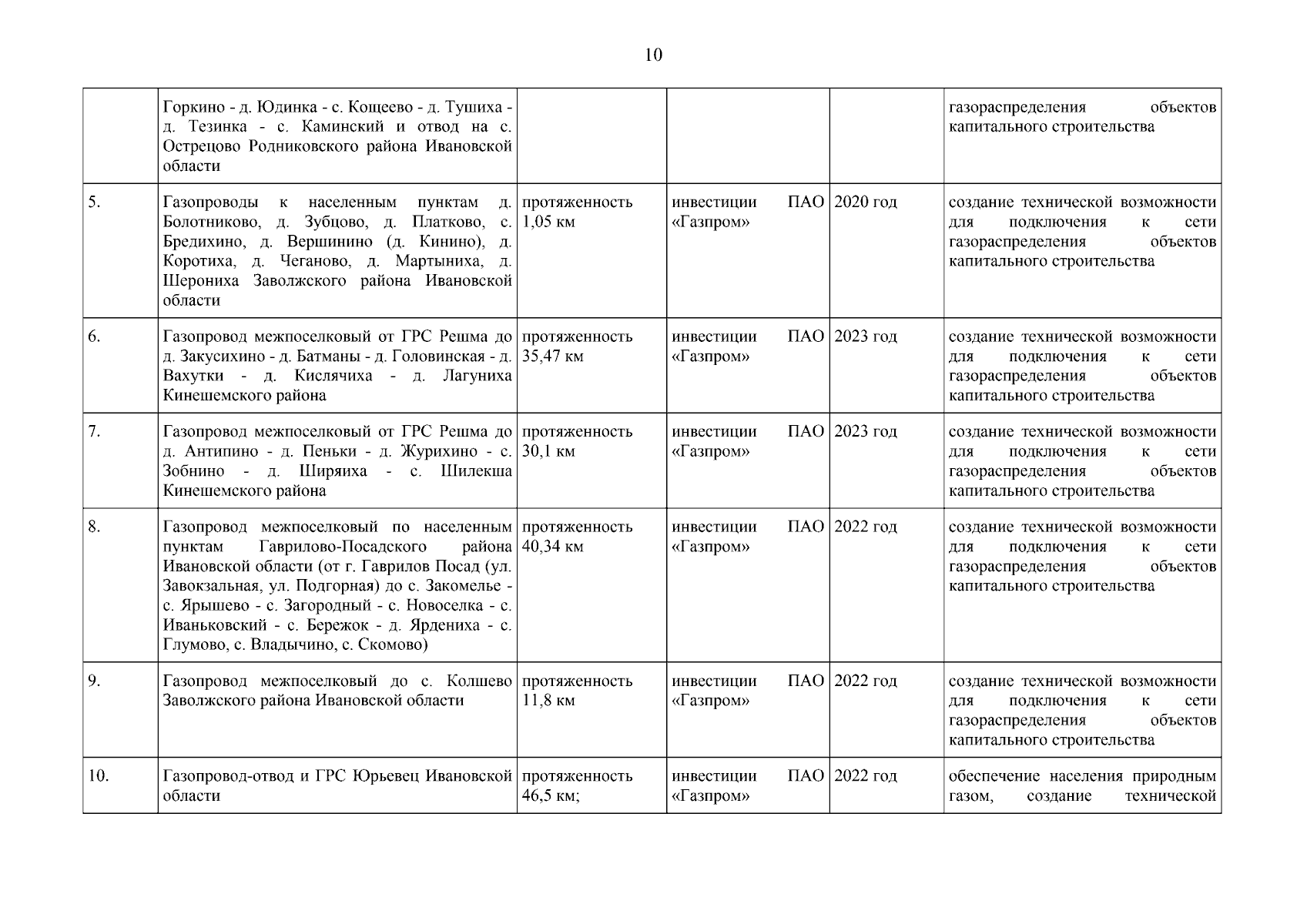 10

|  |  |  |  |  |  |
|---|---|---|---|---|---|
|  | Горкино - д. Юдинка - с. Кощеево - д. Тушиха - д. Тезинка - с. Каминский и отвод на с. Острецово Родниковского района Ивановской области |  |  |  | газораспределения объектов капитального строительства |
| 5. | Газопроводы к населенным пунктам д. Болотниково, д. Зубцово, д. Платково, с. Бредихино, д. Вершинино (д. Кинино), д. Коротиха, д. Чеганово, д. Мартыниха, д. Шерониха Заволжского района Ивановской области | протяженность 1,05 км | инвестиции ПАО «Газпром» | 2020 год | создание технической возможности для подключения к сети газораспределения объектов капитального строительства |
| 6. | Газопровод межпоселковый от ГРС Решма до д. Закусихино - д. Батманы - д. Головинская - д. Вахутки - д. Кислячиха - д. Лагуниха Кинешемского района | протяженность 35,47 км | инвестиции ПАО «Газпром» | 2023 год | создание технической возможности для подключения к сети газораспределения объектов капитального строительства |
| 7. | Газопровод межпоселковый от ГРС Решма до д. Антипино - д. Пеньки - д. Журихино - с. Зобнино - д. Ширяиха - с. Шилекша Кинешемского района | протяженность 30,1 км | инвестиции ПАО «Газпром» | 2023 год | создание технической возможности для подключения к сети газораспределения объектов капитального строительства |
| 8. | Газопровод межпоселковый по населенным пунктам Гаврилово-Посадского района Ивановской области (от г. Гаврилов Посад (ул. Завокзальная, ул. Подгорная) до с. Закомелье - с. Ярышево - с. Загородный - с. Новоселка - с. Иваньковский - с. Бережок - д. Ярдениха - с. Глумово, с. Владычино, с. Скомово) | протяженность 40,34 км | инвестиции ПАО «Газпром» | 2022 год | создание технической возможности для подключения к сети газораспределения объектов капитального строительства |
| 9. | Газопровод межпоселковый до с. Колшево Заволжского района Ивановской области | протяженность 11,8 км | инвестиции ПАО «Газпром» | 2022 год | создание технической возможности для подключения к сети газораспределения объектов капитального строительства |
| 10. | Газопровод-отвод и ГРС Юрьевец Ивановской области | протяженность 46,5 км; | инвестиции ПАО «Газпром» | 2022 год | обеспечение населения природным газом, создание технической |